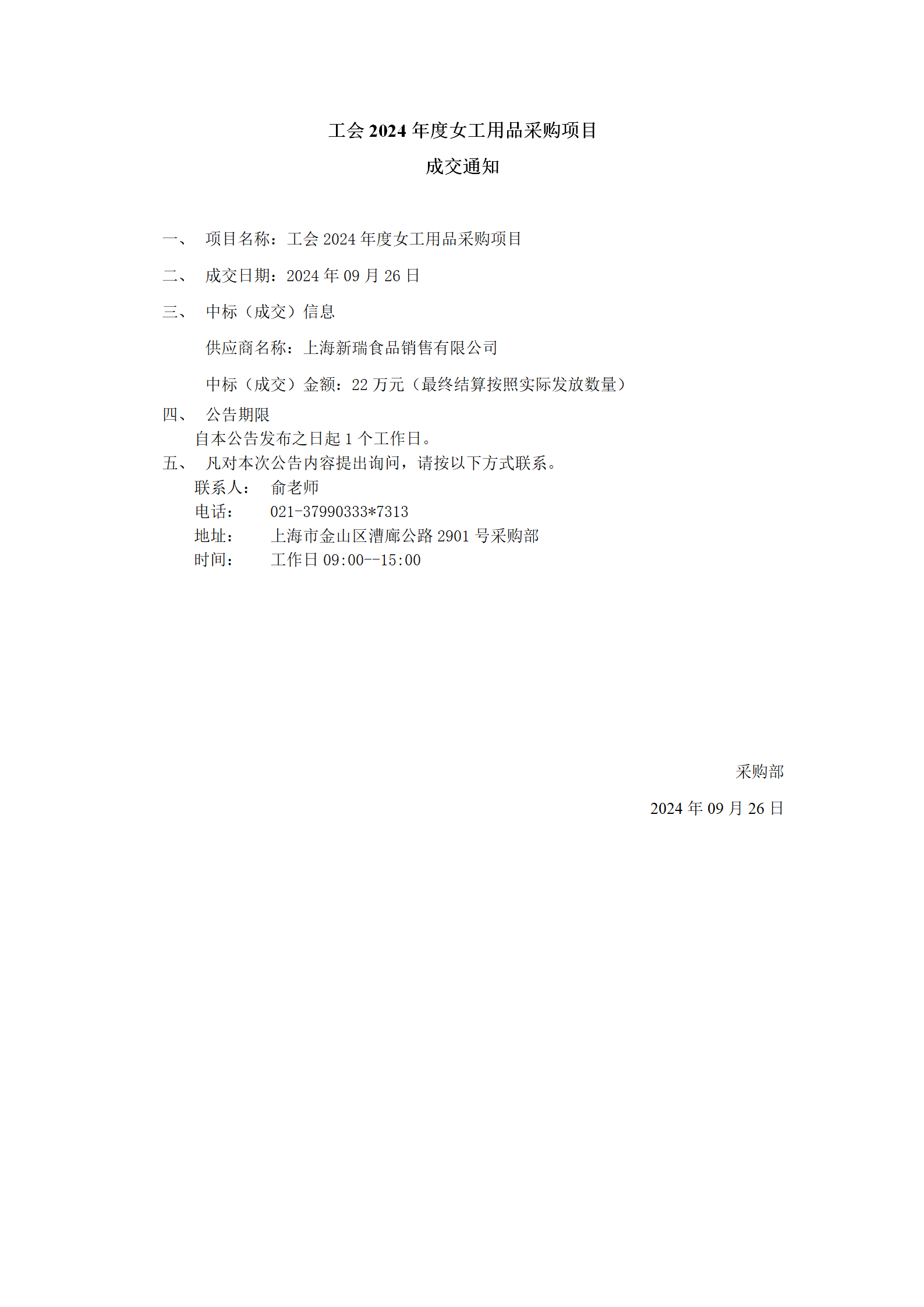 工会 2024 年度女工用品采购项目

成交通知

一、 项目名称：工会 2024 年度女工用品采购项目

二、 成交日期：2024 年 09 月 26 日

三、 中标（成交）信息

供应商名称：上海新瑞食品销售有限公司

中标（成交）金额：22 万元（最终结算按照实际发放数量）

四、 公告期限

自本公告发布之日起 1 个工作日。

五、 凡对本次公告内容提出询问，请按以下方式联系。

联系人： 俞老师

电话： 021-37990333*7313

地址： 上海市金山区漕廊公路 2901 号采购部

时间： 工作日 09:00--15:00

采购部

2024 年 09 月 26 日